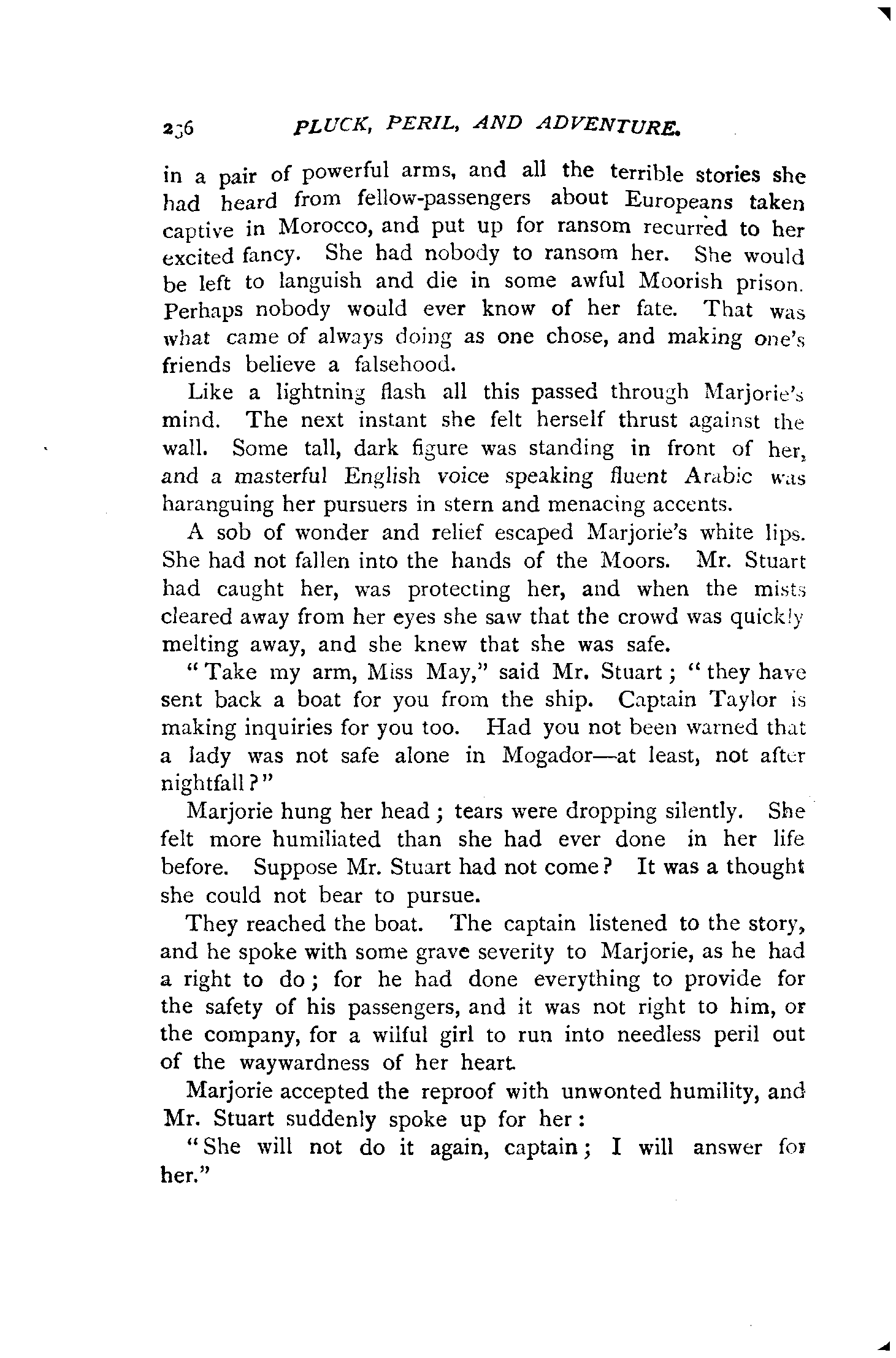 236 PLUCK, PERIL, AND ADVENTURE.

in a pair of powerful arms, and all the terrible stories she had heard from fellow-passengers about Europeans taken captive in Morocco, and put up for ransom recurred to her excited fancy. She had nobody to ransom her. She would be left to languish and die in some awful Moorish prison. Perhaps nobody would ever know of her fate. That was what came of always doing as one chose, and making one's friends believe a falsehood.

Like a lightning flash all this passed through Marjorie's mind. The next instant she felt herself thrust against the wall. Some tall, dark figure was standing in front of her, and a masterful English voice speaking fluent Arabic was haranguing her pursuers in stern and menacing accents.

A sob of wonder and relief escaped Marjorie's white lips. She had not fallen into the hands of the Moors. Mr. Stuart had caught her, was protecting her, and when the mists cleared away from her eyes she saw that the crowd was quickly melting away, and she knew that she was safe.

"Take my arm, Miss May," said Mr. Stuart; "they have sent back a boat for you from the ship. Captain Taylor is making inquiries for you too. Had you not been warned that a lady was not safe alone in Mogador—at least, not after nightfall?"

Marjorie hung her head; tears were dropping silently. She felt more humiliated than she had ever done in her life before. Suppose Mr. Stuart had not come? It was a thought she could not bear to pursue.

They reached the boat. The captain listened to the story, and he spoke with some grave severity to Marjorie, as he had a right to do; for he had done everything to provide for the safety of his passengers, and it was not right to him, or the company, for a wilful girl to run into needless peril out of the waywardness of her heart.

Marjorie accepted the reproof with unwonted humility, and Mr. Stuart suddenly spoke up for her:

"She will not do it again, captain; I will answer for her."